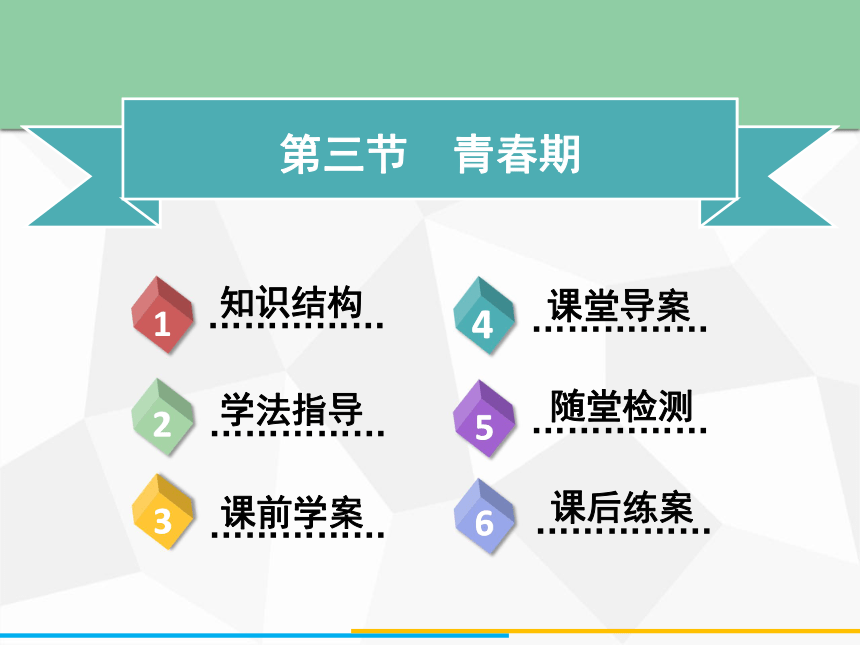 第三节　青春期

1 知识结构

2 学法指导

3 课前学案

4 课堂导案

5 随堂检测

6 课后练案